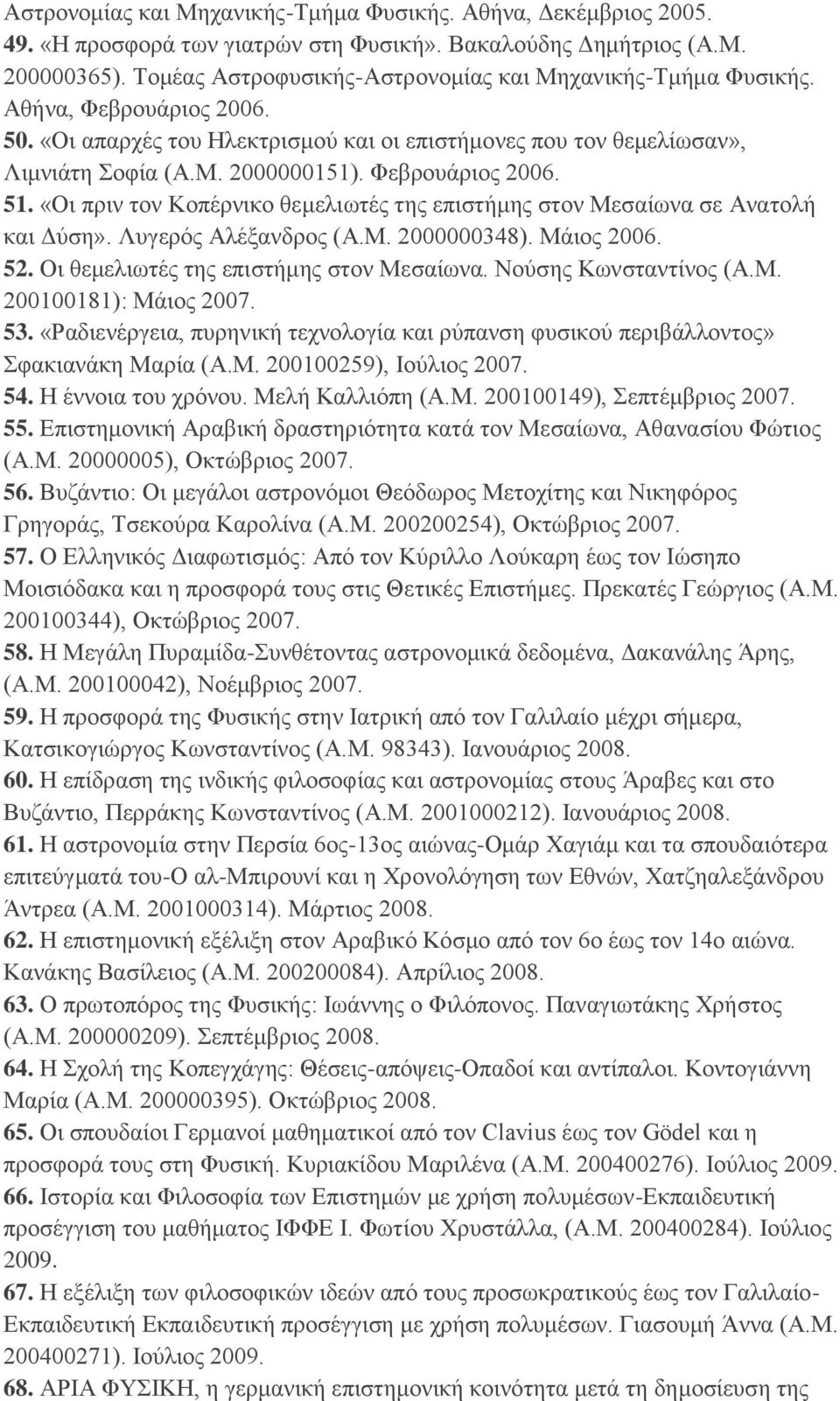 Αστρονομίας και Μηχανικής-Τμήμα Φυσικής. Αθήνα, Δεκέμβριος 2005.
49. «Η προσφορά των γιατρών στη Φυσική». Βακαλούδης Δημήτριος (Α.Μ. 200000365). Τομέας Αστροφυσικής-Αστρονομίας και Μηχανικής-Τμήμα Φυσικής. Αθήνα, Φεβρουάριος 2006.
50. «Οι απαρχές του Ηλεκτρισμού και οι επιστήμονες που τον θεμελίωσαν», Λιμνιάτη Σοφία (Α.Μ. 2000000151). Φεβρουάριος 2006.
51. «Οι πριν τον Κοπέρνικο θεμελιωτές της επιστήμης στον Μεσαίωνα σε Ανατολή και Δύση». Λυγερός Αλέξανδρος (Α.Μ. 2000000348). Μάιος 2006.
52. Οι θεμελιωτές της επιστήμης στον Μεσαίωνα. Νούσης Κωνσταντίνος (Α.Μ. 200100181): Μάιος 2007.
53. «Ραδιενέργεια, πυρηνική τεχνολογία και ρύπανση φυσικού περιβάλλοντος» Σφακιανάκη Μαρία (Α.Μ. 200100259), Ιούλιος 2007.
54. Η έννοια του χρόνου. Μελή Καλλιόπη (Α.Μ. 200100149), Σεπτέμβριος 2007.
55. Επιστημονική Αραβική δραστηριότητα κατά τον Μεσαίωνα, Αθανασίου Φώτιος (Α.Μ. 20000005), Οκτώβριος 2007.
56. Βυζάντιο: Οι μεγάλοι αστρονόμοι Θεόδωρος Μετοχίτης και Νικηφόρος Γρηγοράς, Τσεκούρα Καρολίνα (Α.Μ. 200200254), Οκτώβριος 2007.
57. Ο Ελληνικός Διαφωτισμός: Από τον Κύριλλο Λούκαρη έως τον Ιώσηπο Μοισιόδακα και η προσφορά τους στις Θετικές Επιστήμες. Πρεκατές Γεώργιος (Α.Μ. 200100344), Οκτώβριος 2007.
58. Η Μεγάλη Πυραμίδα-Συνθέτοντας αστρονομικά δεδομένα, Δακανάλης Άρης, (Α.Μ. 200100042), Νοέμβριος 2007.
59. Η προσφορά της Φυσικής στην Ιατρική από τον Γαλιλαίο μέχρι σήμερα, Κατσικογιώργος Κωνσταντίνος (Α.Μ. 98343). Ιανουάριος 2008.
60. Η επίδραση της ινδικής φιλοσοφίας και αστρονομίας στους Άραβες και στο Βυζάντιο, Περράκης Κωνσταντίνος (Α.Μ. 2001000212). Ιανουάριος 2008.
61. Η αστρονομία στην Περσία 6ος-13ος αιώνας-Ομάρ Χαγιάμ και τα σπουδαιότερα επιτεύγματά του-Ο αλ-Μπιρουνί και η Χρονολόγηση των Εθνών, Χατζηαλεξάνδρου Άντρεα (Α.Μ. 2001000314). Μάρτιος 2008.
62. Η επιστημονική εξέλιξη στον Αραβικό Κόσμο από τον 6ο έως τον 14ο αιώνα. Κανάκης Βασίλειος (Α.Μ. 200200084). Απρίλιος 2008.
63. Ο πρωτοπόρος της Φυσικής: Ιωάννης ο Φιλόπονος. Παναγιωτάκης Χρήστος (Α.Μ. 200000209). Σεπτέμβριος 2008.
64. Η Σχολή της Κοπεγχάγης: Θέσεις-απόψεις-Οπαδοί και αντίπαλοι. Κοντογιάννη Μαρία (Α.Μ. 200000395). Οκτώβριος 2008.
65. Οι σπουδαίοι Γερμανοί μαθηματικοί από τον Clavius έως τον Gödel και η προσφορά τους στη Φυσική. Κυριακίδου Μαριλένα (Α.Μ. 200400276). Ιούλιος 2009.
66. Ιστορία και Φιλοσοφία των Επιστημών με χρήση πολυμέσων-Εκπαιδευτική προσέγγιση του μαθήματος ΙΦΦΕ Ι. Φωτίου Χρυστάλλα, (Α.Μ. 200400284). Ιούλιος 2009.
67. Η εξέλιξη των φιλοσοφικών ιδεών από τους προσωκρατικούς έως τον Γαλιλαίο-Εκπαιδευτική Εκπαιδευτική προσέγγιση με χρήση πολυμέσων. Γιασουμή Άννα (Α.Μ. 200400271). Ιούλιος 2009.
68. ΑΡΙΑ ΦΥΣΙΚΗ, η γερμανική επιστημονική κοινότητα μετά τη δημοσίευση της